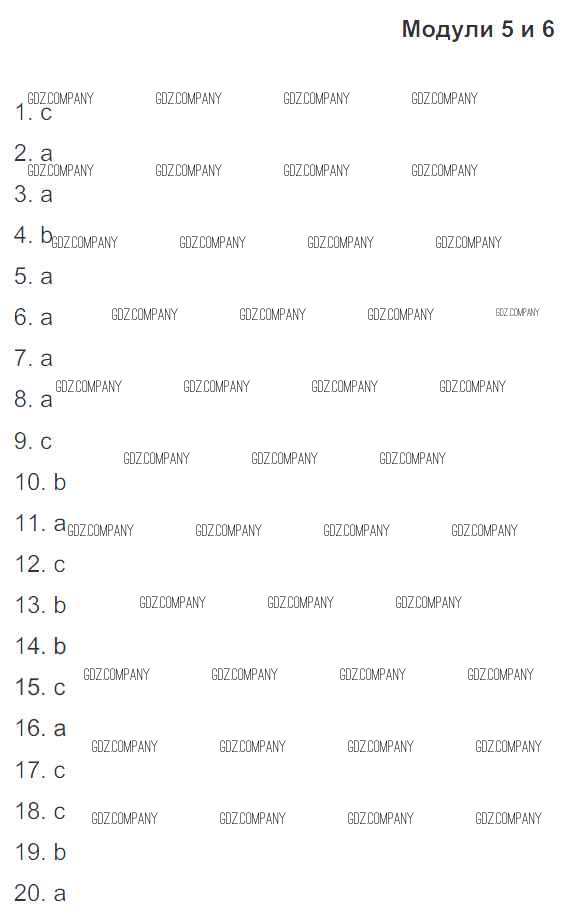 Модули 5 и 6

1. c

2. a

3. a

4. b

5. a

6. a

7. a

8. a

9. c

10. b

11. a

12. c

13. b

14. b

15. c

16. a

17. c

18. c

19. b

20. a

GDZ.COMPANY